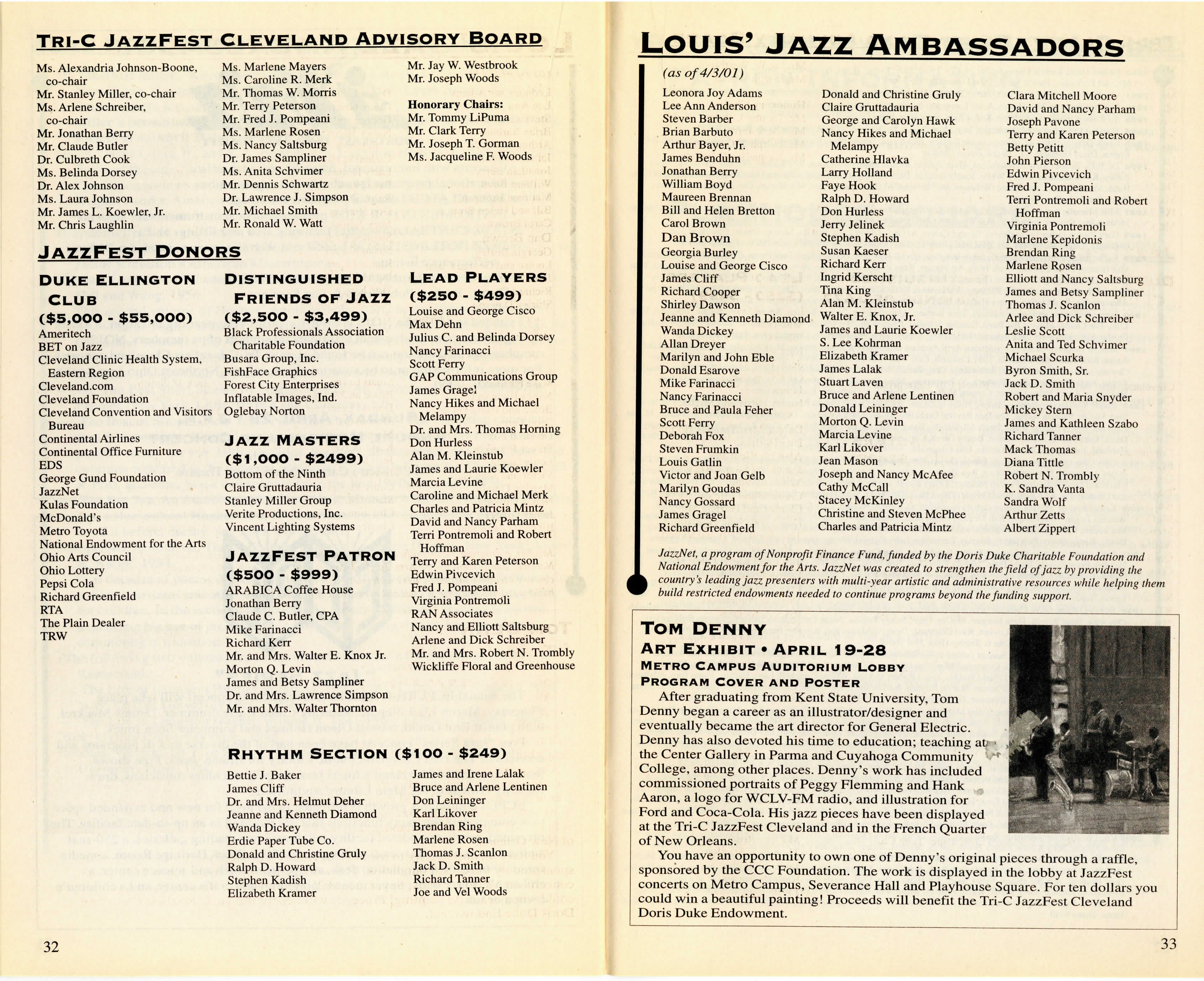 TRI-C JAZZFEST CLEVELAND ADVISORY BOARD

Ms. Alexandria Johnson-Boone, co-chair
Mr. Stanley Miller, co-chair
Ms. Arlene Schreiber, co-chair
Mr. Jonathan Berry
Mr. Claude Butler
Dr. Culbreth Cook
Ms. Belinda Dorsey
Dr. Alex Johnson
Ms. Laura Johnson
Mr. James L. Koewler, Jr.
Mr. Chris Laughlin

Ms. Marlene Mayers
Ms. Caroline R. Merk
Mr. Thomas W. Morris
Mr. Terry Peterson
Mr. Fred J. Pompeani
Ms. Marlene Rosen
Ms. Nancy Saltsburg
Dr. James Sampliner
Ms. Anita Schvimer
Mr. Dennis Schwartz
Dr. Lawrence J. Simpson
Mr. Michael Smith
Mr. Ronald W. Watt

Mr. Jay W. Westbrook
Mr. Joseph Woods

Honorary Chairs:
Mr. Tommy LiPuma
Mr. Clark Terry
Mr. Joseph T. Gorman
Ms. Jacqueline F. Woods

JAZZFEST DONORS

DUKE ELLINGTON CLUB ($5,000 - $55,000)
Ameritech
BET on Jazz
Cleveland Clinic Health System, Eastern Region
Cleveland.com
Cleveland Foundation
Cleveland Convention and Visitors Bureau
Continental Airlines
Continental Office Furniture
EDS
George Gund Foundation
JazzNet
Kulas Foundation
McDonald's
Metro Toyota
National Endowment for the Arts
Ohio Arts Council
Ohio Lottery
Pepsi Cola
Richard Greenfield
RTA
The Plain Dealer
TRW

DISTINGUISHED FRIENDS OF JAZZ ($2,500 - $3,499)
Black Professionals Association Charitable Foundation
Busara Group, Inc.
FishFace Graphics
Forest City Enterprises
Inflatable Images, Ind.
Oglebay Norton

JAZZ MASTERS ($1,000 - $2499)
Bottom of the Ninth
Claire Gruttadauria
Stanley Miller Group
Verite Productions, Inc.
Vincent Lighting Systems

JAZZFEST PATRON ($500 - $999)
ARABICA Coffee House
Jonathan Berry
Claude C. Butler, CPA
Mike Farinacci
Richard Kerr
Mr. and Mrs. Walter E. Knox Jr.
Morton Q. Levin
James and Betsy Sampliner
Dr. and Mrs. Lawrence Simpson
Mr. and Mrs. Walter Thornton

LEAD PLAYERS ($250 - $499)
Louise and George Cisco
Max Dehn
Julius C. and Belinda Dorsey
Nancy Farinacci
Scott Ferry
GAP Communications Group
James Gragel
Nancy Hikes and Michael Melampy
Dr. and Mrs. Thomas Horning
Don Hurless
Alan M. Kleinstub
James and Laurie Koewler
Marcia Levine
Caroline and Michael Merk
Charles and Patricia Mintz
David and Nancy Parham
Terri Pontremoli and Robert Hoffman
Terry and Karen Peterson
Edwin Pivcevich
Fred J. Pompeani
Virginia Pontremoli
RAN Associates
Nancy and Elliott Saltsburg
Arlene and Dick Schreiber
Mr. and Mrs. Robert N. Trombly
Wickliffe Floral and Greenhouse

RHYTHM SECTION ($100 - $249)
Bettie J. Baker
James Cliff
Dr. and Mrs. Helmut Deher
Jeanne and Kenneth Diamond
Wanda Dickey
Erdie Paper Tube Co.
Donald and Christine Gruly
Ralph D. Howard
Stephen Kadish
Elizabeth Kramer

James and Irene Lalak
Bruce and Arlene Lentinen
Don Leininger
Karl Likover
Brendan Ring
Marlene Rosen
Thomas J. Scanlon
Jack D. Smith
Richard Tanner
Joe and Vel Woods

32

LOUIS' JAZZ AMBASSADORS
(as of 4/3/01)

Leonora Joy Adams
Lee Ann Anderson
Steven Barber
Brian Barbuto
Arthur Bayer, Jr.
James Benduhn
Jonathan Berry
William Boyd
Maureen Brennan
Bill and Helen Bretton
Carol Brown
Dan Brown
Georgia Burley
Louise and George Cisco
James Cliff
Richard Cooper
Shirley Dawson
Jeanne and Kenneth Diamond
Wanda Dickey
Allan Dreyer
Marilyn and John Eble
Donald Esarove
Mike Farinacci
Nancy Farinacci
Bruce and Paula Feher
Scott Ferry
Deborah Fox
Steven Frumkin
Louis Gatlin
Victor and Joan Gelb
Marilyn Goudas
Nancy Gossard
James Gragel
Richard Greenfield

Donald and Christine Gruly
Claire Gruttadauria
George and Carolyn Hawk
Nancy Hikes and Michael Melampy
Catherine Hlavka
Larry Holland
Faye Hook
Ralph D. Howard
Don Hurless
Jerry Jelinek
Stephen Kadish
Susan Kaeser
Richard Kerr
Ingrid Kerscht
Tina King
Alan M. Kleinstub
Walter E. Knox, Jr.
James and Laurie Koewler
S. Lee Kohrman
Elizabeth Kramer
James Lalak
Stuart Laven
Bruce and Arlene Lentinen
Donald Leininger
Morton Q. Levin
Marcia Levine
Karl Likover
Jean Mason
Joseph and Nancy McAfee
Cathy McCall
Stacey McKinley
Christine and Steven McPhee
Charles and Patricia Mintz

Clara Mitchell Moore
David and Nancy Parham
Joseph Pavone
Terry and Karen Peterson
Betty Petitt
John Pierson
Edwin Pivcevich
Fred J. Pompeani
Terri Pontremoli and Robert Hoffman
Virginia Pontremoli
Marlene Kepidonis
Brendan Ring
Marlene Rosen
Elliott and Nancy Saltsburg
James and Betsy Sampliner
Thomas J. Scanlon
Arlee and Dick Schreiber
Leslie Scott
Anita and Ted Schvimer
Michael Scurka
Byron Smith, Sr.
Jack D. Smith
Robert and Maria Snyder
Mickey Stern
James and Kathleen Szabo
Richard Tanner
Mack Thomas
Diana Tittle
Robert N. Trombly
K. Sandra Vanta
Sandra Wolf
Arthur Zetts
Albert Zippert

JazzNet, a program of Nonprofit Finance Fund, funded by the Doris Duke Charitable Foundation and National Endowment for the Arts. JazzNet was created to strengthen the field of jazz by providing the country's leading jazz presenters with multi-year artistic and administrative resources while helping them build restricted endowments needed to continue programs beyond the funding support.

TOM DENNY
ART EXHIBIT • APRIL 19-28
METRO CAMPUS AUDITORIUM LOBBY
PROGRAM COVER AND POSTER

After graduating from Kent State University, Tom Denny began a career as an illustrator/designer and eventually became the art director for General Electric. Denny has also devoted his time to education; teaching at the Center Gallery in Parma and Cuyahoga Community College, among other places. Denny's work has included commissioned portraits of Peggy Flemming and Hank Aaron, a logo for WCLV-FM radio, and illustration for Ford and Coca-Cola. His jazz pieces have been displayed at the Tri-C JazzFest Cleveland and in the French Quarter of New Orleans.

You have an opportunity to own one of Denny's original pieces through a raffle, sponsored by the CCC Foundation. The work is displayed in the lobby at JazzFest concerts on Metro Campus, Severance Hall and Playhouse Square. For ten dollars you could win a beautiful painting! Proceeds will benefit the Tri-C JazzFest Cleveland Doris Duke Endowment.

33